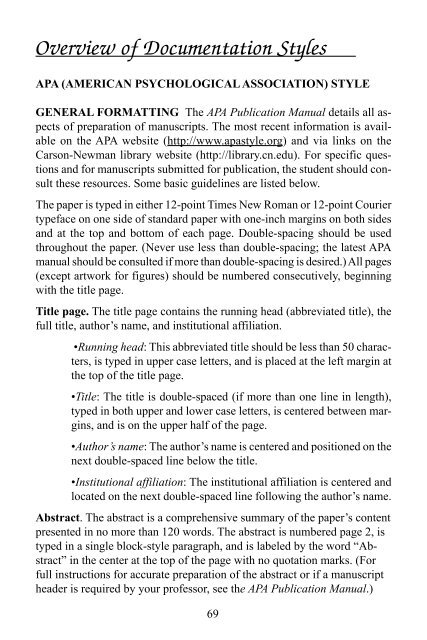 Overview of Documentation Styles

APA (AMERICAN PSYCHOLOGICAL ASSOCIATION) STYLE

GENERAL FORMATTING The APA Publication Manual details all aspects of preparation of manuscripts. The most recent information is available on the APA website (http://www.apastyle.org) and via links on the Carson-Newman library website (http://library.cn.edu). For specific questions and for manuscripts submitted for publication, the student should consult these resources. Some basic guidelines are listed below.

The paper is typed in either 12-point Times New Roman or 12-point Courier typeface on one side of standard paper with one-inch margins on both sides and at the top and bottom of each page. Double-spacing should be used throughout the paper. (Never use less than double-spacing; the latest APA manual should be consulted if more than double-spacing is desired.) All pages (except artwork for figures) should be numbered consecutively, beginning with the title page.

Title page. The title page contains the running head (abbreviated title), the full title, author's name, and institutional affiliation.

•Running head: This abbreviated title should be less than 50 characters, is typed in upper case letters, and is placed at the left margin at the top of the title page.

•Title: The title is double-spaced (if more than one line in length), typed in both upper and lower case letters, is centered between margins, and is on the upper half of the page.

•Author's name: The author's name is centered and positioned on the next double-spaced line below the title.

•Institutional affiliation: The institutional affiliation is centered and located on the next double-spaced line following the author's name.

Abstract. The abstract is a comprehensive summary of the paper's content presented in no more than 120 words. The abstract is numbered page 2, is typed in a single block-style paragraph, and is labeled by the word "Abstract" in the center at the top of the page with no quotation marks. (For full instructions for accurate preparation of the abstract or if a manuscript header is required by your professor, see the APA Publication Manual.)

69